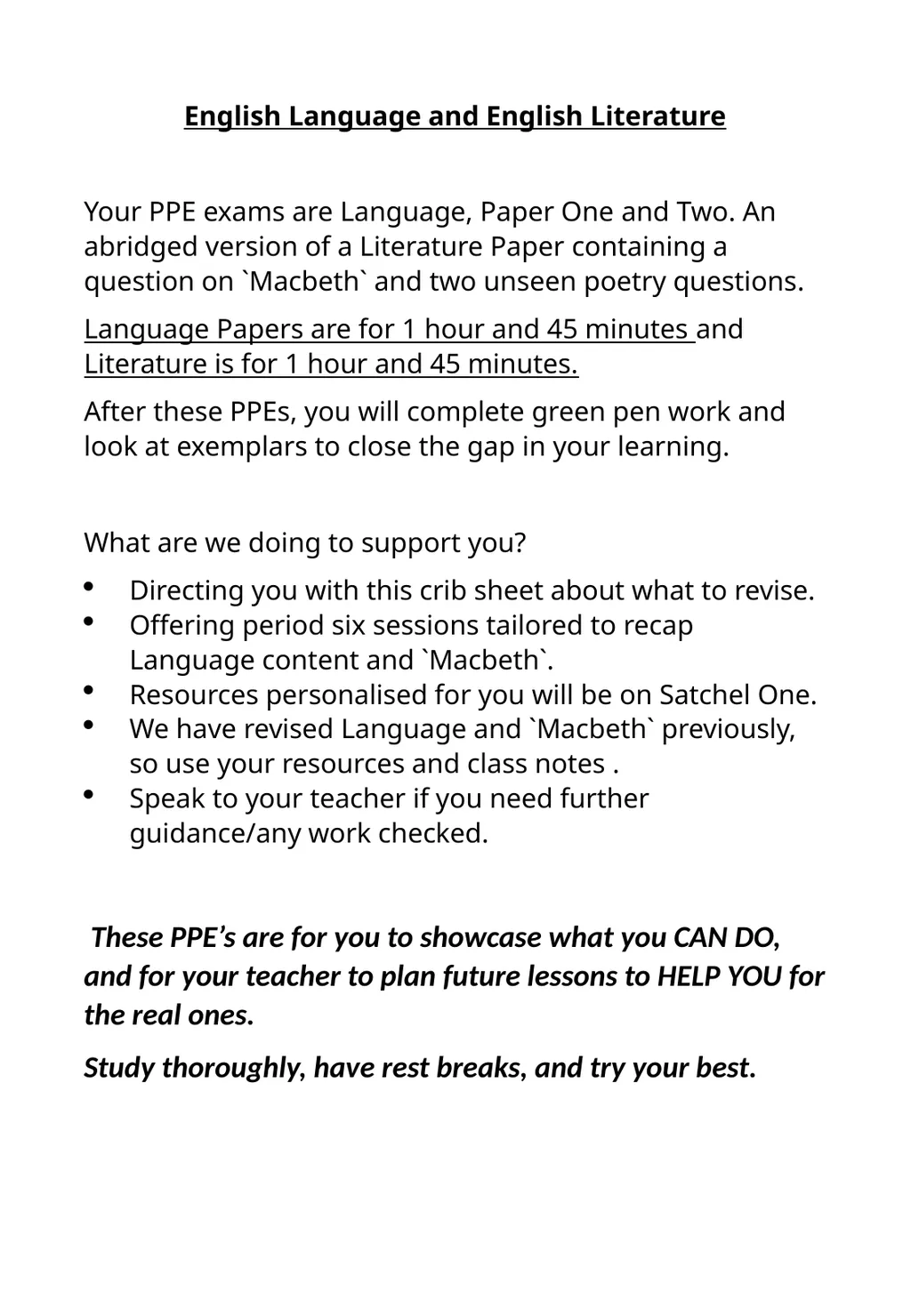 English Language and English Literature

Your PPE exams are Language, Paper One and Two. An abridged version of a Literature Paper containing a question on `Macbeth` and two unseen poetry questions.

Language Papers are for 1 hour and 45 minutes and Literature is for 1 hour and 45 minutes.

After these PPEs, you will complete green pen work and look at exemplars to close the gap in your learning.

What are we doing to support you?

• Directing you with this crib sheet about what to revise.
• Offering period six sessions tailored to recap Language content and `Macbeth`.
• Resources personalised for you will be on Satchel One.
• We have revised Language and `Macbeth` previously, so use your resources and class notes .
• Speak to your teacher if you need further guidance/any work checked.

These PPE's are for you to showcase what you CAN DO, and for your teacher to plan future lessons to HELP YOU for the real ones.

Study thoroughly, have rest breaks, and try your best.